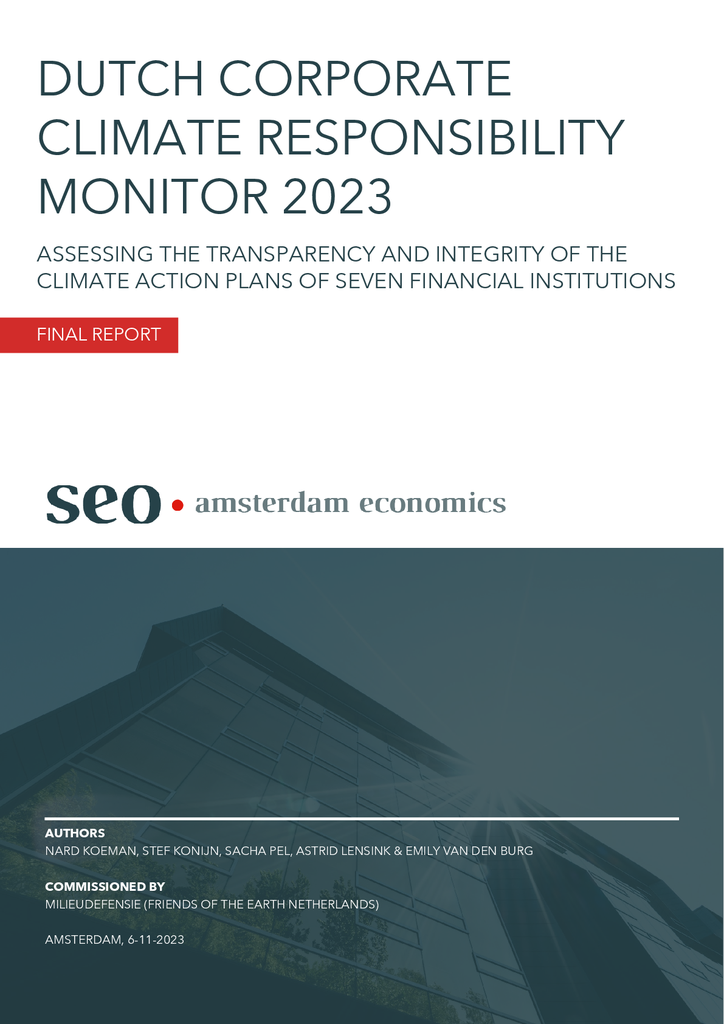 DUTCH CORPORATE CLIMATE RESPONSIBILITY MONITOR 2023

ASSESSING THE TRANSPARENCY AND INTEGRITY OF THE CLIMATE ACTION PLANS OF SEVEN FINANCIAL INSTITUTIONS

FINAL REPORT

seo • amsterdam economics

AUTHORS
NARD KOEMAN, STEF KONIJN, SACHA PEL, ASTRID LENSINK & EMILY VAN DEN BURG

COMMISSIONED BY
MILIEUDEFENSIE (FRIENDS OF THE EARTH NETHERLANDS)

AMSTERDAM, 6-11-2023